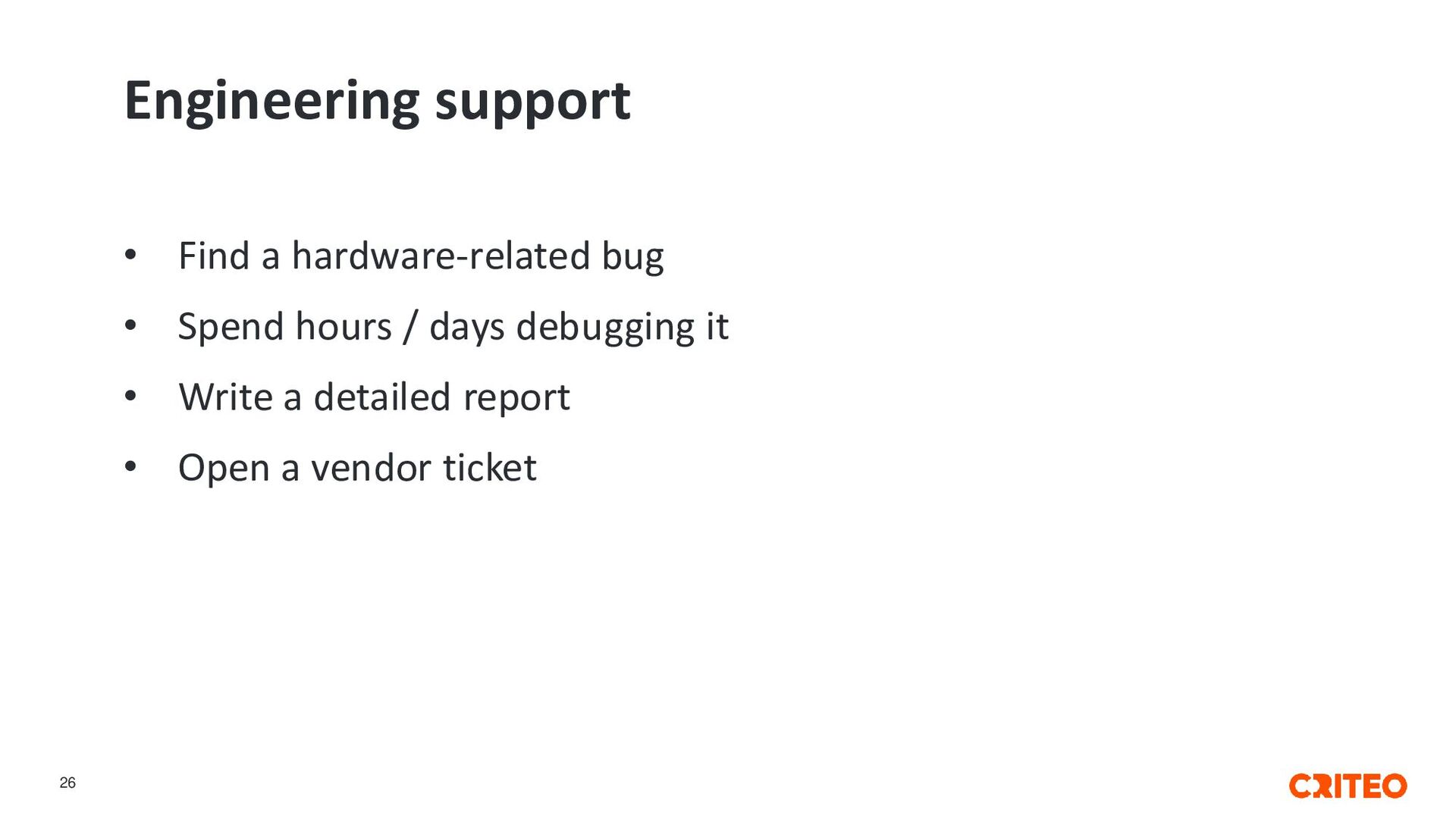 Engineering support

• Find a hardware-related bug
• Spend hours / days debugging it
• Write a detailed report
• Open a vendor ticket

26

CRITEO